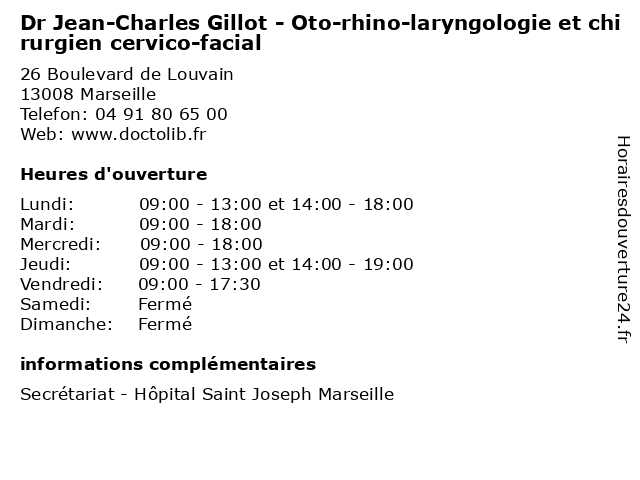 Dr Jean-Charles Gillot - Oto-rhino-laryngologie et chirurgien cervico-facial

26 Boulevard de Louvain
13008 Marseille
Telefon: 04 91 80 65 00
Web: www.doctolib.fr

Heures d'ouverture

| | |
|---|---|
| Lundi: | 09:00 - 13:00 et 14:00 - 18:00 |
| Mardi: | 09:00 - 18:00 |
| Mercredi: | 09:00 - 18:00 |
| Jeudi: | 09:00 - 13:00 et 14:00 - 19:00 |
| Vendredi: | 09:00 - 17:30 |
| Samedi: | Fermé |
| Dimanche: | Fermé |

informations complémentaires

Secrétariat - Hôpital Saint Joseph Marseille

Horairesdouverture24.fr